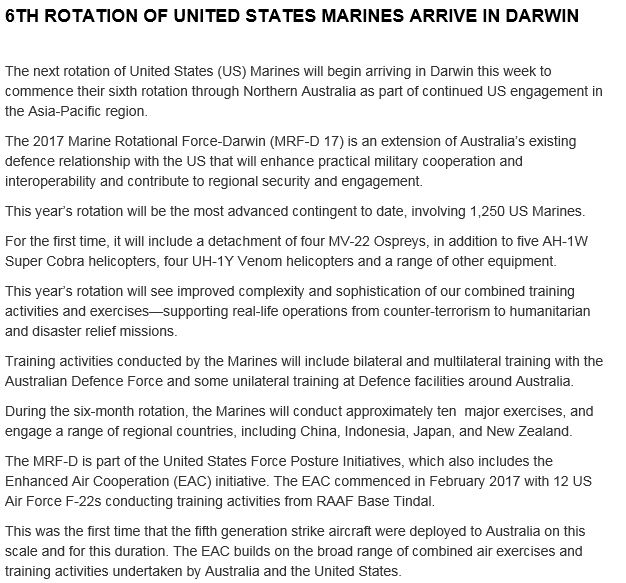 6TH ROTATION OF UNITED STATES MARINES ARRIVE IN DARWIN

The next rotation of United States (US) Marines will begin arriving in Darwin this week to commence their sixth rotation through Northern Australia as part of continued US engagement in the Asia-Pacific region.

The 2017 Marine Rotational Force-Darwin (MRF-D 17) is an extension of Australia's existing defence relationship with the US that will enhance practical military cooperation and interoperability and contribute to regional security and engagement.

This year's rotation will be the most advanced contingent to date, involving 1,250 US Marines.

For the first time, it will include a detachment of four MV-22 Ospreys, in addition to five AH-1W Super Cobra helicopters, four UH-1Y Venom helicopters and a range of other equipment.

This year's rotation will see improved complexity and sophistication of our combined training activities and exercises—supporting real-life operations from counter-terrorism to humanitarian and disaster relief missions.

Training activities conducted by the Marines will include bilateral and multilateral training with the Australian Defence Force and some unilateral training at Defence facilities around Australia.

During the six-month rotation, the Marines will conduct approximately ten major exercises, and engage a range of regional countries, including China, Indonesia, Japan, and New Zealand.

The MRF-D is part of the United States Force Posture Initiatives, which also includes the Enhanced Air Cooperation (EAC) initiative. The EAC commenced in February 2017 with 12 US Air Force F-22s conducting training activities from RAAF Base Tindal.

This was the first time that the fifth generation strike aircraft were deployed to Australia on this scale and for this duration. The EAC builds on the broad range of combined air exercises and training activities undertaken by Australia and the United States.